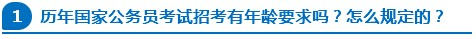 1 历年国家公务员考试招考有年龄要求吗？怎么规定的？